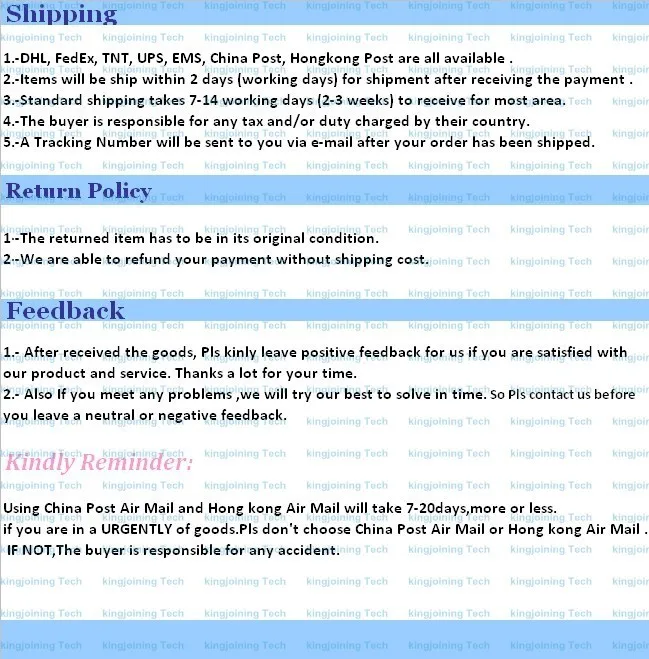 Shipping

1.-DHL, FedEx, TNT, UPS, EMS, China Post, Hongkong Post are all available .
2.-Items will be ship within 2 days (working days) for shipment after receiving the payment .
3.-Standard shipping takes 7-14 working days (2-3 weeks) to receive for most area.
4.-The buyer is responsible for any tax and/or duty charged by their country.
5.-A Tracking Number will be sent to you via e-mail after your order has been shipped.

Return Policy

1.-The returned item has to be in its original condition.
2.-We are able to refund your payment without shipping cost.

Feedback

1.- After received the goods, Pls kinly leave positive feedback for us if you are satisfied with our product and service. Thanks a lot for your time.
2.- Also If you meet any problems ,we will try our best to solve in time. So Pls contact us before you leave a neutral or negative feedback.

Kindly Reminder:

Using China Post Air Mail and Hong kong Air Mail will take 7-20days,more or less.
if you are in a URGENTLY of goods.Pls don't choose China Post Air Mail or Hong kong Air Mail .
IF NOT,The buyer is responsible for any accident.

kingjoining Tech